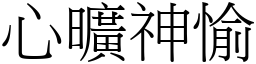 心曠神愉